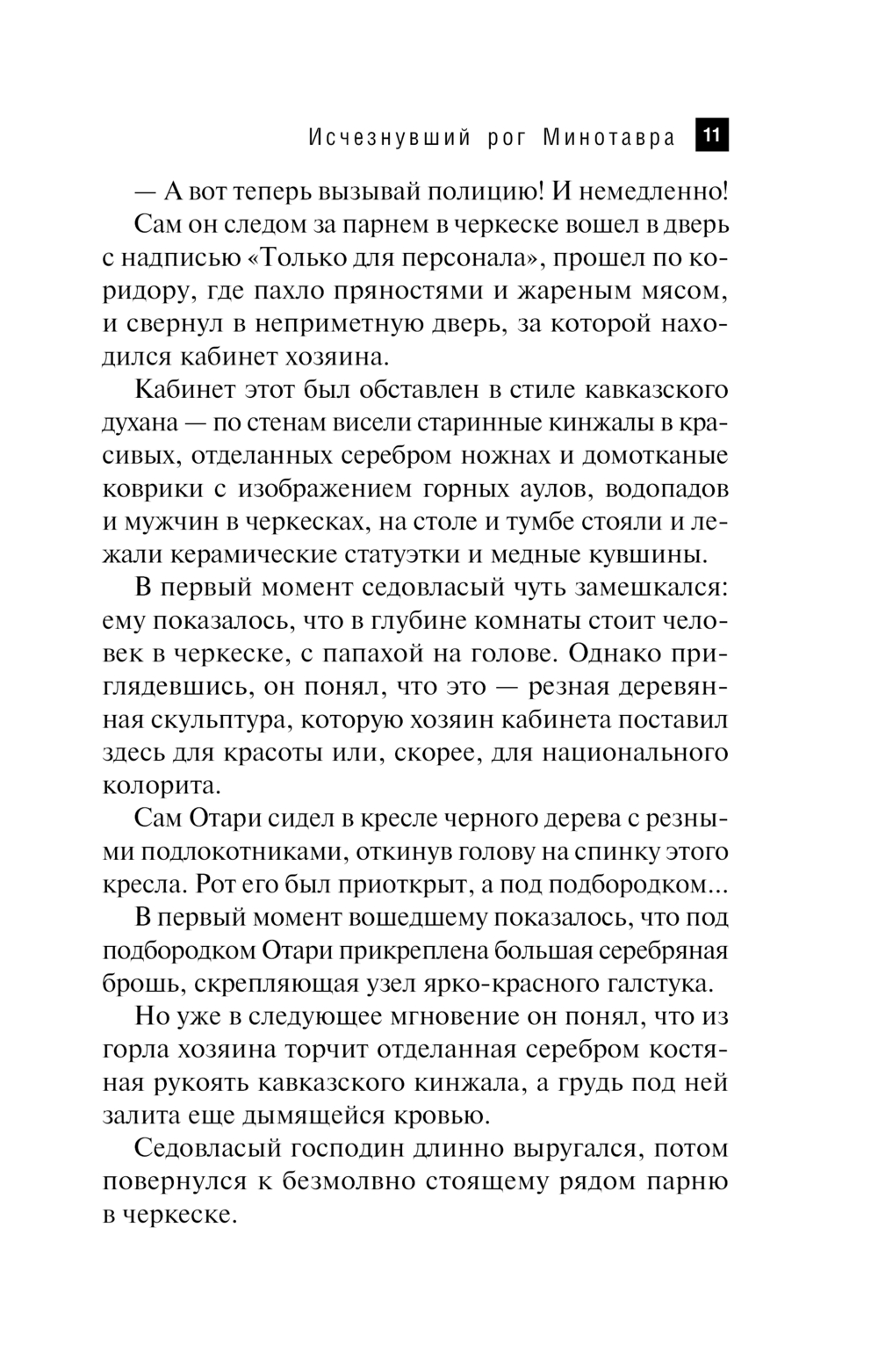 Исчезнувший рог Минотавра 11

— А вот теперь вызывай полицию! И немедленно!

Сам он следом за парнем в черкеске вошел в дверь с надписью «Только для персонала», прошел по коридору, где пахло пряностями и жареным мясом, и свернул в неприметную дверь, за которой находился кабинет хозяина.

Кабинет этот был обставлен в стиле кавказского духана — по стенам висели старинные кинжалы в красивых, отделанных серебром ножнах и домотканые коврики с изображением горных аулов, водопадов и мужчин в черкесках, на столе и тумбе стояли и лежали керамические статуэтки и медные кувшины.

В первый момент седовласый чуть замешкался: ему показалось, что в глубине комнаты стоит человек в черкеске, с папахой на голове. Однако приглядевшись, он понял, что это — резная деревянная скульптура, которую хозяин кабинета поставил здесь для красоты или, скорее, для национального колорита.

Сам Отари сидел в кресле черного дерева с резными подлокотниками, откинув голову на спинку этого кресла. Рот его был приоткрыт, а под подбородком...

В первый момент вошедшему показалось, что под подбородком Отари прикреплена большая серебряная брошь, скрепляющая узел ярко-красного галстука.

Но уже в следующее мгновение он понял, что из горла хозяина торчит отделанная серебром костяная рукоять кавказского кинжала, а грудь под ней залита еще дымящейся кровью.

Седовласый господин длинно выругался, потом повернулся к безмолвно стоящему рядом парню в черкеске.